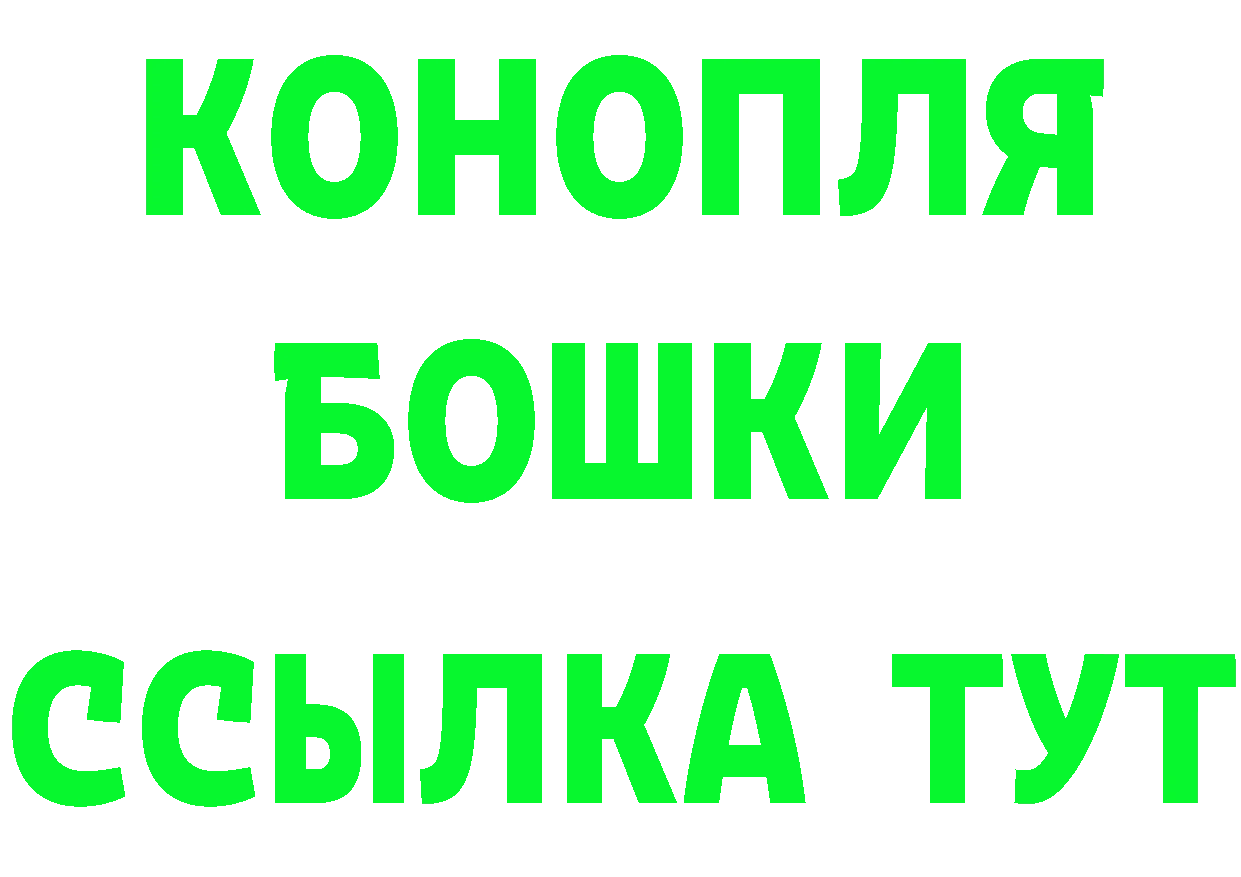 КОНОПЛЯ
БОШКИ
ССЫЛКА ТУТ